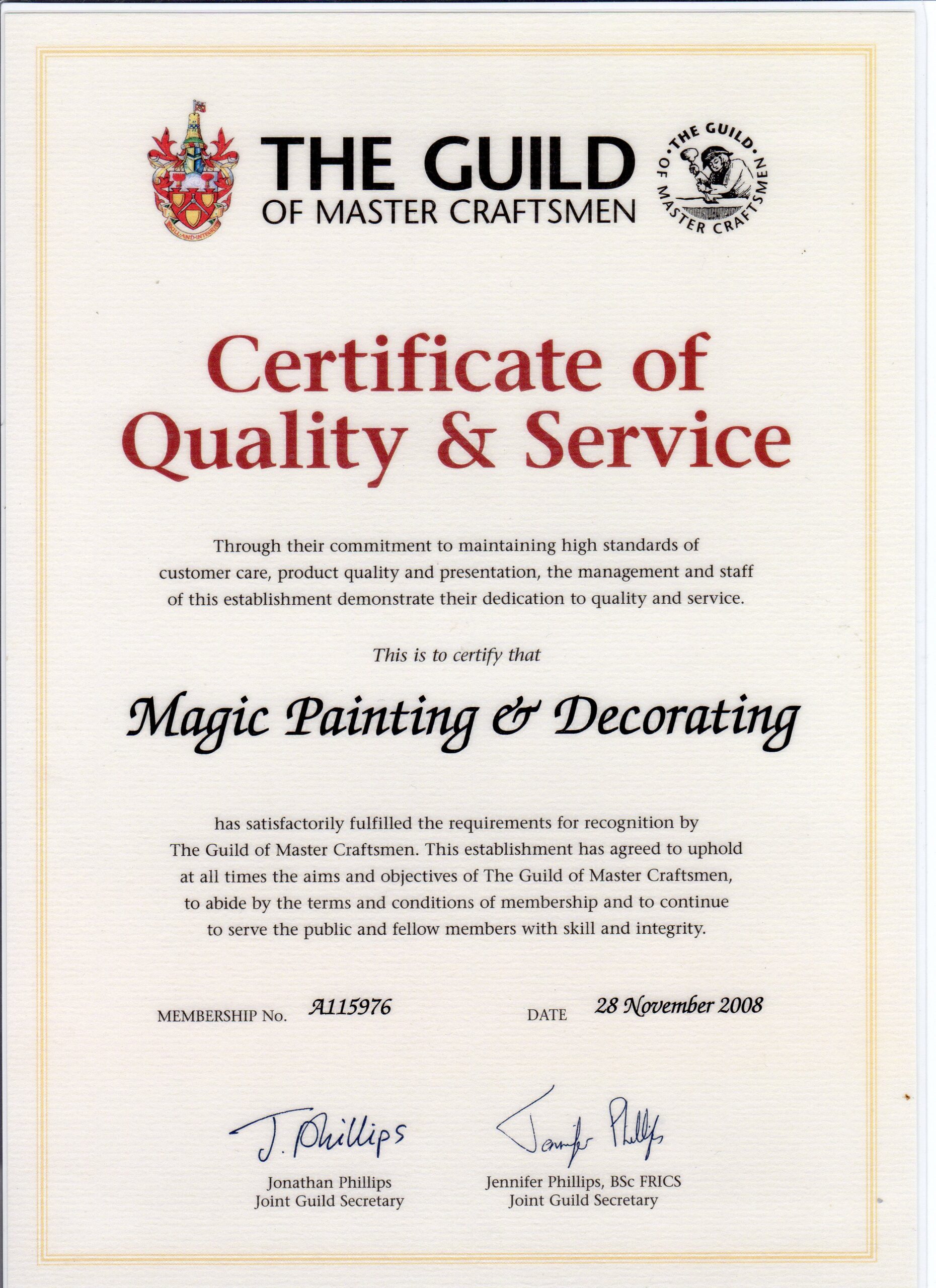 SKILL AND INTEGRITY

THE GUILD
OF MASTER CRAFTSMEN

THE GUILD OF MASTER CRAFTSMEN

Certificate of Quality & Service

Through their commitment to maintaining high standards of customer care, product quality and presentation, the management and staff of this establishment demonstrate their dedication to quality and service.

This is to certify that

Magic Painting & Decorating

has satisfactorily fulfilled the requirements for recognition by The Guild of Master Craftsmen. This establishment has agreed to uphold at all times the aims and objectives of The Guild of Master Craftsmen, to abide by the terms and conditions of membership and to continue to serve the public and fellow members with skill and integrity.

MEMBERSHIP No. A115976

DATE 28 November 2008

J. Phillips
Jonathan Phillips
Joint Guild Secretary

Jennifer Phillips
Jennifer Phillips, BSc FRICS
Joint Guild Secretary